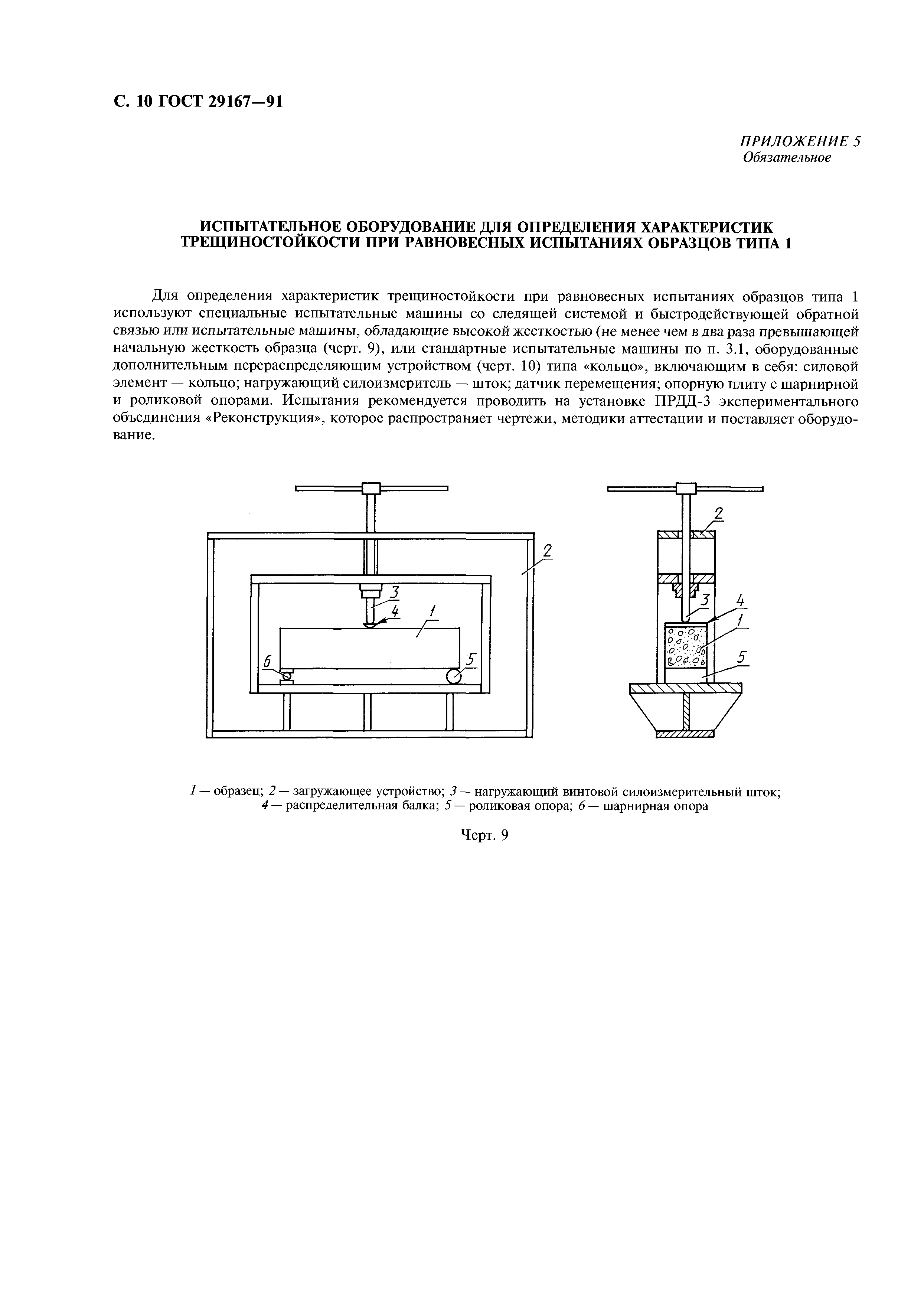 С. 10 ГОСТ 29167—91

ПРИЛОЖЕНИЕ 5
Обязательное

ИСПЫТАТЕЛЬНОЕ ОБОРУДОВАНИЕ ДЛЯ ОПРЕДЕЛЕНИЯ ХАРАКТЕРИСТИК ТРЕЩИНОСТОЙКОСТИ ПРИ РАВНОВЕСНЫХ ИСПЫТАНИЯХ ОБРАЗЦОВ ТИПА 1

Для определения характеристик трещиностойкости при равновесных испытаниях образцов типа 1 используют специальные испытательные машины со следящей системой и быстродействующей обратной связью или испытательные машины, обладающие высокой жесткостью (не менее чем в два раза превышающей начальную жесткость образца (черт. 9), или стандартные испытательные машины по п. 3.1, оборудованные дополнительным перераспределяющим устройством (черт. 10) типа «кольцо», включающим в себя: силовой элемент — кольцо; нагружающий силоизмеритель — шток; датчик перемещения; опорную плиту с шарнирной и роликовой опорами. Испытания рекомендуется проводить на установке ПРДД-3 экспериментального объединения «Реконструкция», которое распространяет чертежи, методики аттестации и поставляет оборудование.

2
3
4
1
6
5

2
3
4
1
5

1 — образец; 2 — загружающее устройство; 3 — нагружающий винтовой силоизмерительный шток; 4 — распределительная балка; 5 — роликовая опора; 6 — шарнирная опора

Черт. 9